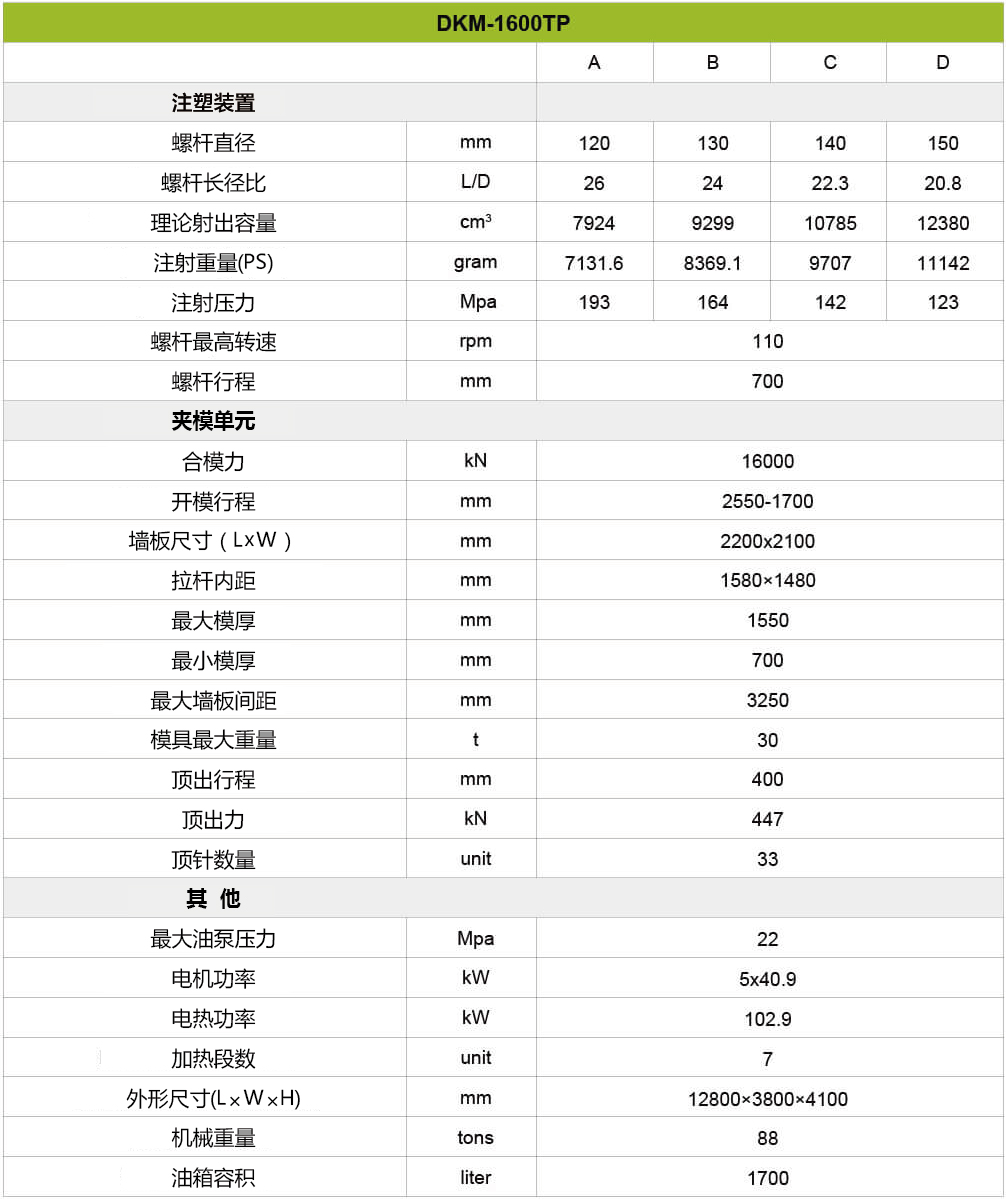 | DKM-1600TP | | | | | |
|---|---|---|---|---|---|
| | | A | B | C | D |
| 注塑装置 | | | | | |
| 螺杆直径 | mm | 120 | 130 | 140 | 150 |
| 螺杆长径比 | L/D | 26 | 24 | 22.3 | 20.8 |
| 理论射出容量 | $cm^3$ | 7924 | 9299 | 10785 | 12380 |
| 注射重量(PS) | gram | 7131.6 | 8369.1 | 9707 | 11142 |
| 注射压力 | Mpa | 193 | 164 | 142 | 123 |
| 螺杆最高转速 | rpm | 110 | | | |
| 螺杆行程 | mm | 700 | | | |
| 夹模单元 | | | | | |
| 合模力 | kN | 16000 | | | |
| 开模行程 | mm | 2550-1700 | | | |
| 墙板尺寸（L×W） | mm | 2200x2100 | | | |
| 拉杆内距 | mm | 1580×1480 | | | |
| 最大模厚 | mm | 1550 | | | |
| 最小模厚 | mm | 700 | | | |
| 最大墙板间距 | mm | 3250 | | | |
| 模具最大重量 | t | 30 | | | |
| 顶出行程 | mm | 400 | | | |
| 顶出力 | kN | 447 | | | |
| 顶针数量 | unit | 33 | | | |
| 其 他 | | | | | |
| 最大油泵压力 | Mpa | 22 | | | |
| 电机功率 | kW | 5x40.9 | | | |
| 电热功率 | kW | 102.9 | | | |
| 加热段数 | unit | 7 | | | |
| 外形尺寸(L×W×H) | mm | 12800×3800×4100 | | | |
| 机械重量 | tons | 88 | | | |
| 油箱容积 | liter | 1700 | | | |